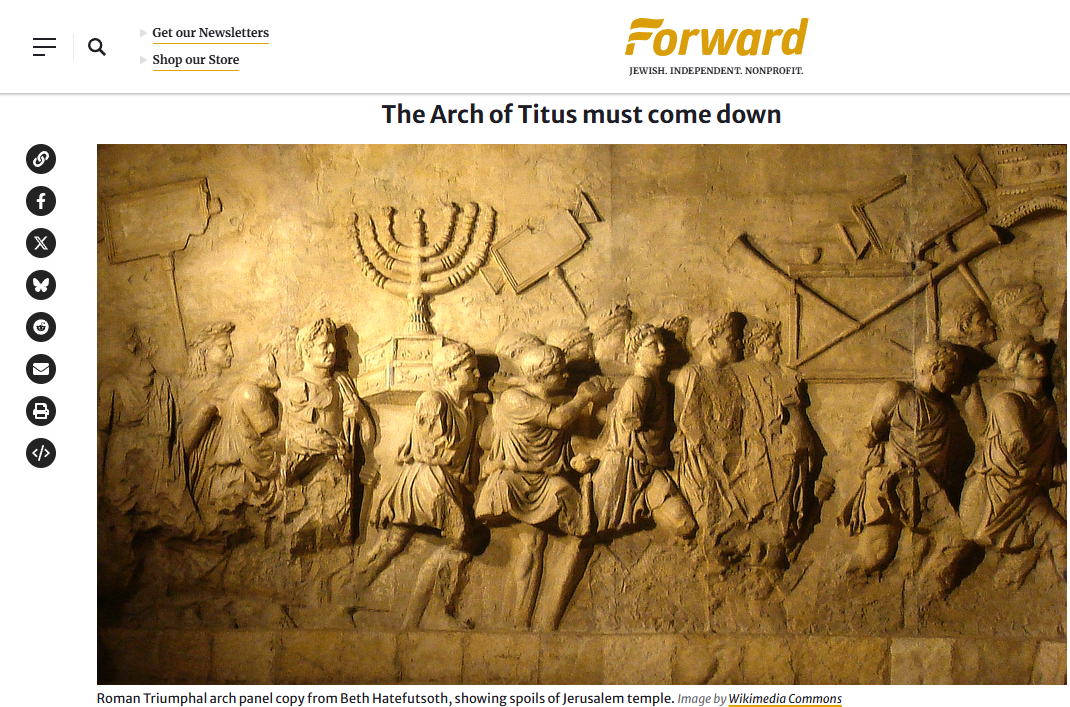 Get our Newsletters
Shop our Store

Forward
JEWISH. INDEPENDENT. NONPROFIT.

The Arch of Titus must come down

Roman Triumphal arch panel copy from Beth Hatefutsoth, showing spoils of Jerusalem temple. Image by Wikimedia Commons